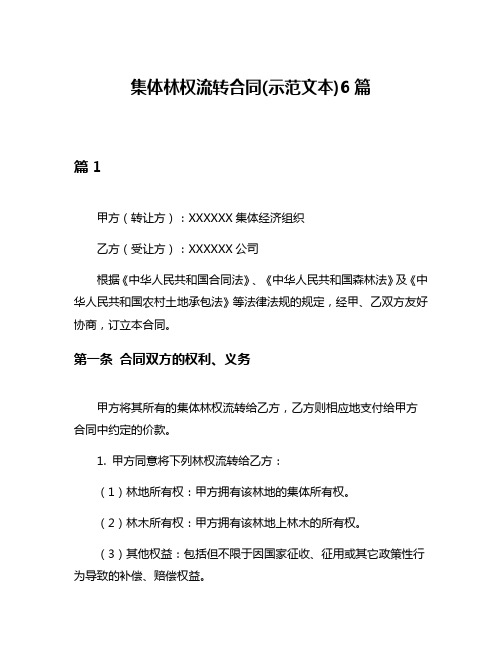 集体林权流转合同(示范文本)6 篇

篇 1

甲方（转让方）：XXXXXX 集体经济组织

乙方（受让方）：XXXXXX 公司

根据《中华人民共和国合同法》、《中华人民共和国森林法》及《中华人民共和国农村土地承包法》等法律法规的规定，经甲、乙双方友好协商，订立本合同。

第一条 合同双方的权利、义务

甲方将其所有的集体林权流转给乙方，乙方则相应地支付给甲方合同中约定的价款。

1. 甲方同意将下列林权流转给乙方：

（1）林地所有权：甲方拥有该林地的集体所有权。

（2）林木所有权：甲方拥有该林地上林木的所有权。

（3）其他权益：包括但不限于因国家征收、征用或其它政策性行为导致的补偿、赔偿权益。